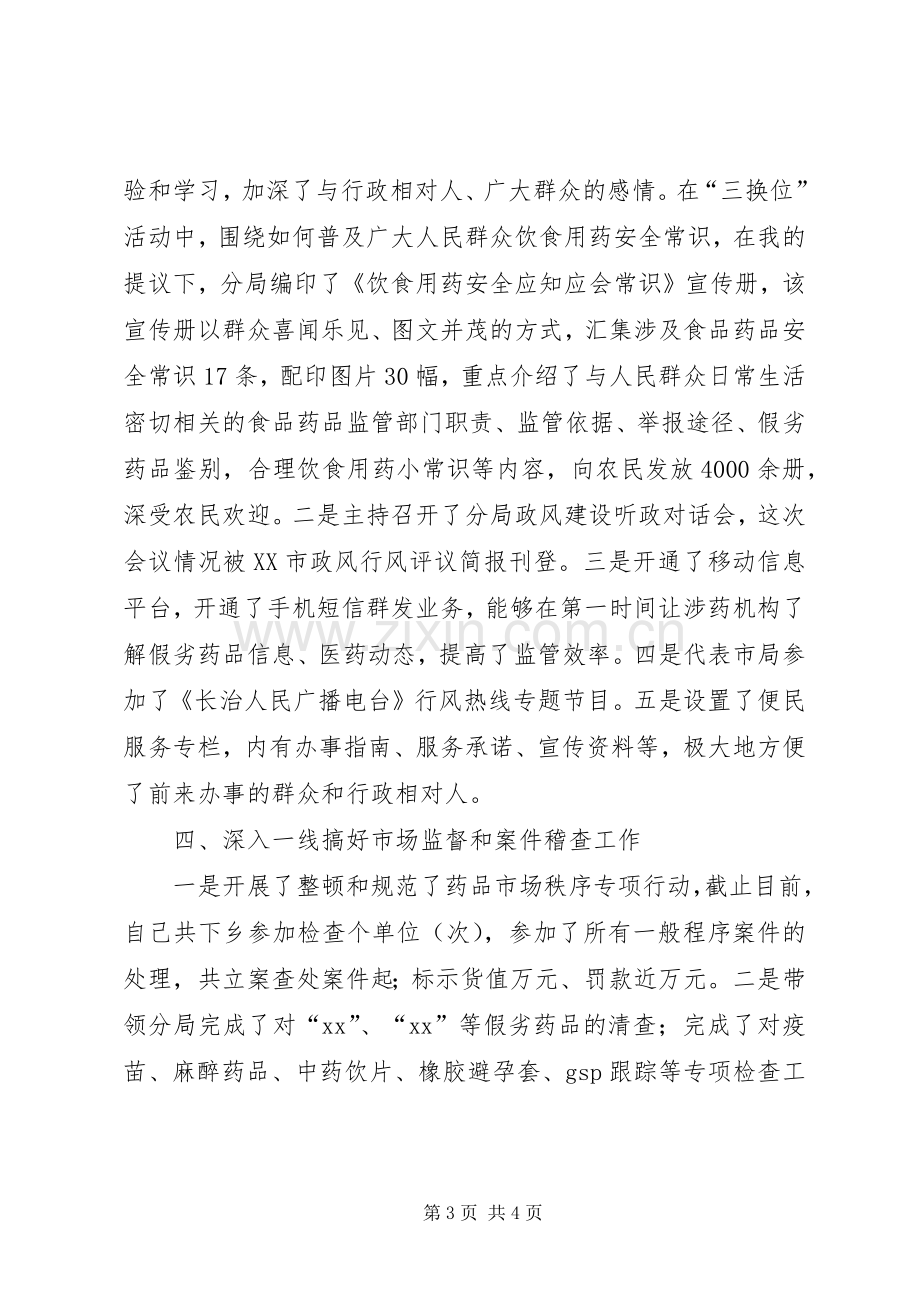 验和学习，加深了与行政相对人、广大群众的感情。在“三换位”活动中，围绕如何普及广大人民群众饮食用药安全常识，在我的提议下，分局编印了《饮食用药安全应知应会常识》宣传册，该宣传册以群众喜闻乐见、图文并茂的方式，汇集涉及食品药品安全常识17条，配印图片30幅，重点介绍了与人民群众日常生活密切相关的食品药品监管部门职责、监管依据、举报途径、假劣药品鉴别，合理饮食用药小常识等内容，向农民发放4000余册，深受农民欢迎。二是主持召开了分局政风建设听政对话会，这次会议情况被XX市政风行风评议简报刊登。三是开通了移动信息平台，开通了手机短信群发业务，能够在第一时间让涉药机构了解假劣药品信息、医药动态，提高了监管效率。四是代表市局参加了《长治人民广播电台》行风热线专题节目。五是设置了便民服务专栏，内有办事指南、服务承诺、宣传资料等，极大地方便了前来办事的群众和行政相对人。

四、深入一线搞好市场监督和案件稽查工作

一是开展了整顿和规范了药品市场秩序专项行动，截止目前，自己共下乡参加检查个单位（次），参加了所有一般程序案件的处理，共立案查处案件起；标示货值万元、罚款近万元。二是带领分局完成了对“xx”、“xx”等假劣药品的清查；完成了对疫苗、麻醉药品、中药饮片、橡胶避孕套、gsp跟踪等专项检查工

第3页 共4页

www.zixin.com.cn